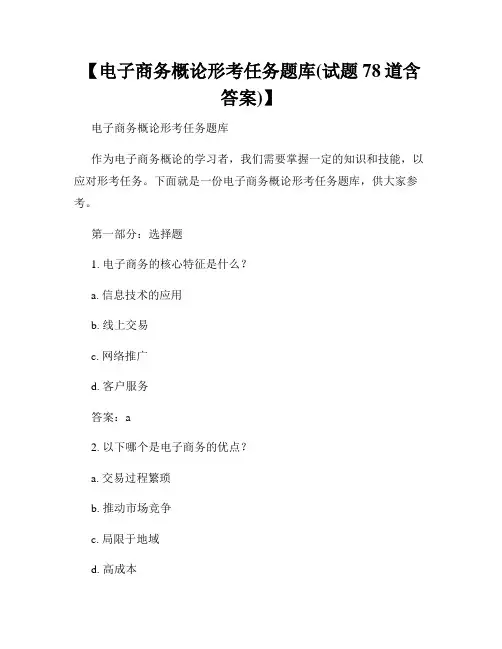 【电子商务概论形考任务题库(试题 78 道含答案)】

电子商务概论形考任务题库

作为电子商务概论的学习者，我们需要掌握一定的知识和技能，以应对形考任务。下面就是一份电子商务概论形考任务题库，供大家参考。

第一部分：选择题

1. 电子商务的核心特征是什么？

a. 信息技术的应用

b. 线上交易

c. 网络推广

d. 客户服务

答案：a

2. 以下哪个是电子商务的优点？

a. 交易过程繁琐

b. 推动市场竞争

c. 局限于地域

d. 高成本